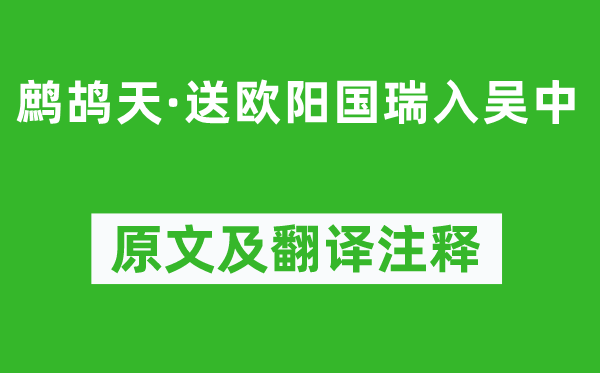 鹧鸪天·送欧阳国瑞入吴中

原文及翻译注释